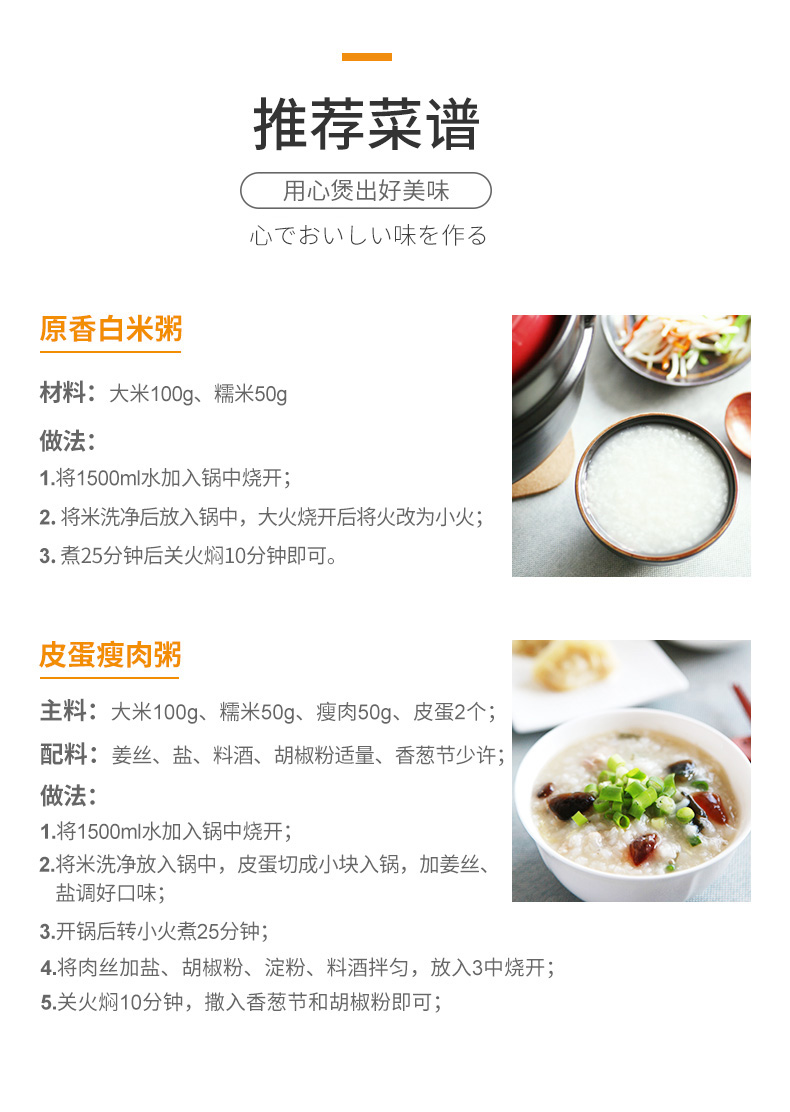 推荐菜谱

用心煲出好美味

心でおいしい味を作る

原香白米粥

材料：大米100g、糯米50g

做法：

1.将1500ml水加入锅中烧开；

2.将米洗净后放入锅中，大火烧开后将火改为小火；

3.煮25分钟后关火焖10分钟即可。

皮蛋瘦肉粥

主料：大米100g、糯米50g、瘦肉50g、皮蛋2个；

配料：姜丝、盐、料酒、胡椒粉适量、香葱节少许；

做法：

1.将1500ml水加入锅中烧开；

2.将米洗净放入锅中，皮蛋切成小块入锅，加姜丝、盐调好口味；

3.开锅后转小火煮25分钟；

4.将肉丝加盐、胡椒粉、淀粉、料酒拌匀，放入3中烧开；

5.关火焖10分钟，撒入香葱节和胡椒粉即可；